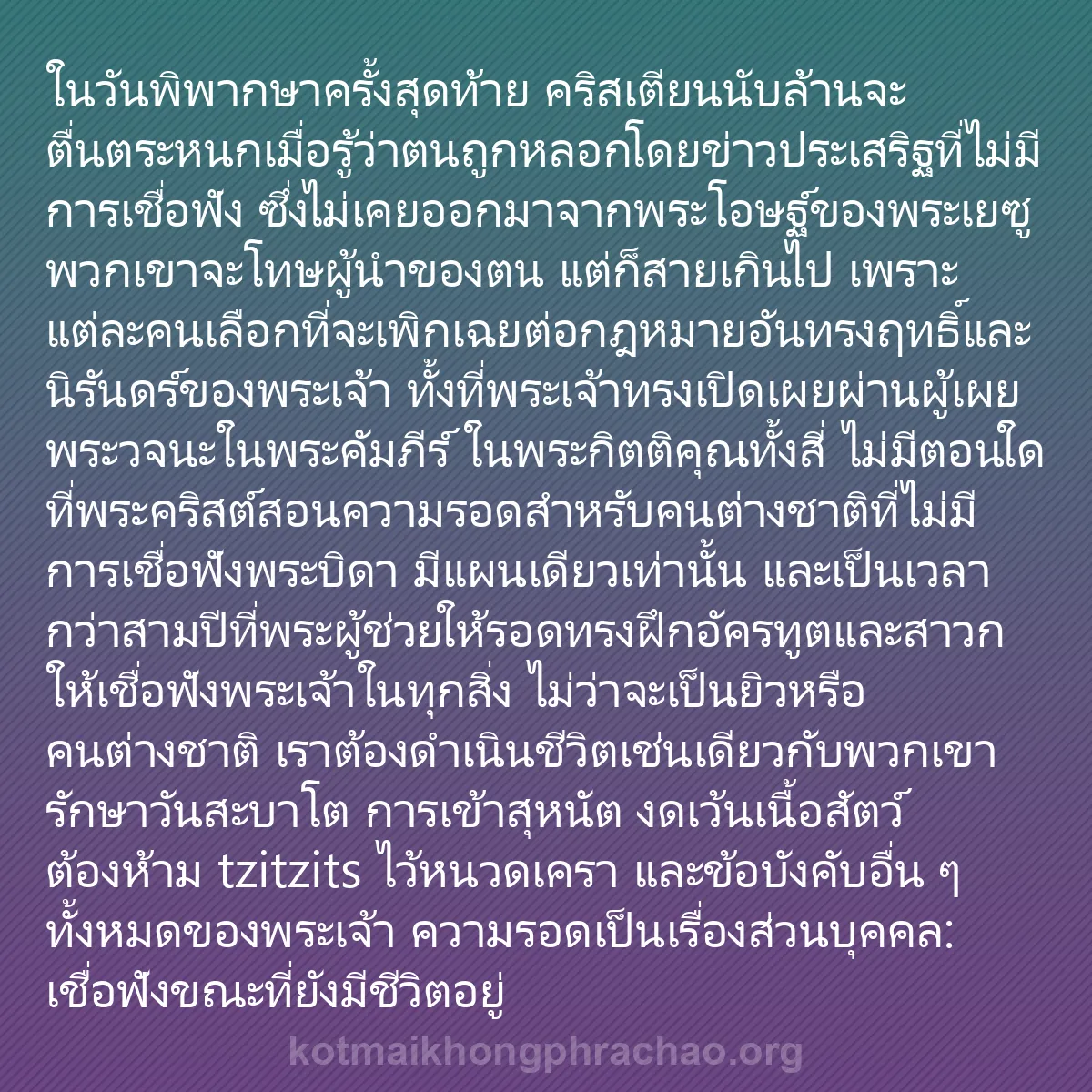 ในวันพิพากษาครั้งสุดท้าย คริสเตียนนับล้านจะตื่นตระหนกเมื่อรู้ว่าตนถูกหลอกโดยข่าวประเสริฐที่ไม่มีการเชื่อฟัง ซึ่งไม่เคยออกมาจากพระโอษฐ์ของพระเยซู พวกเขาจะโทษผู้นำของตน แต่ก็สายเกินไป เพราะแต่ละคนเลือกที่จะเพิกเฉยต่อกฎหมายอันทรงฤทธิ์และนิรันดร์ของพระเจ้า ทั้งที่พระเจ้าทรงเปิดเผยผ่านผู้เผยพระวจนะในพระคัมภีร์ ในพระกิตติคุณทั้งสี่ ไม่มีตอนใดที่พระคริสต์สอนความรอดสำหรับคนต่างชาติที่ไม่มีการเชื่อฟังพระบิดา มีแผนเดียวเท่านั้น และเป็นเวลากว่าสามปีที่พระผู้ช่วยให้รอดทรงฝึกอัครทูตและสาวกให้เชื่อฟังพระเจ้าในทุกสิ่ง ไม่ว่าจะเป็นยิวหรือคนต่างชาติ เราต้องดำเนินชีวิตเช่นเดียวกับพวกเขา รักษาวันสะบาโต การเข้าสุหนัต งดเว้นเนื้อสัตว์ต้องห้าม tzitzits ไว้หนวดเครา และข้อบังคับอื่น ๆ ทั้งหมดของพระเจ้า ความรอดเป็นเรื่องส่วนบุคคล: เชื่อฟังขณะที่ยังมีชีวิตอยู่

kotmaikhongphrachao.org